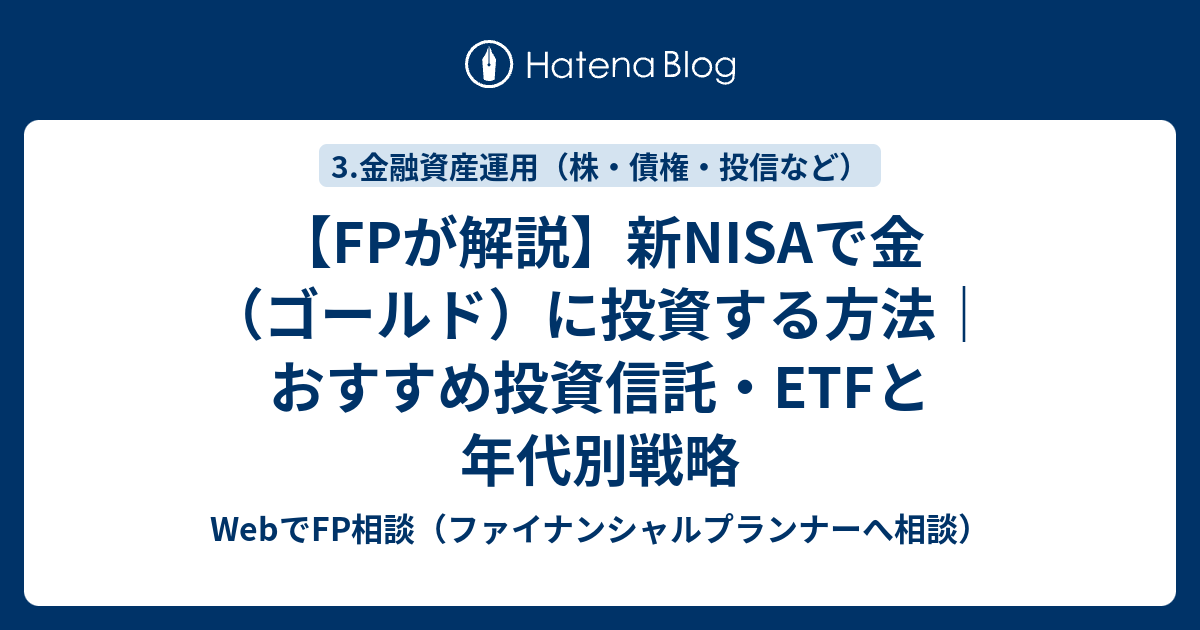 Hatena Blog

3.金融資産運用（株・債権・投信など）

【FPが解説】新NISAで金（ゴールド）に投資する方法｜おすすめ投資信託・ETFと年代別戦略

WebでFP相談（ファイナンシャルプランナーへ相談）